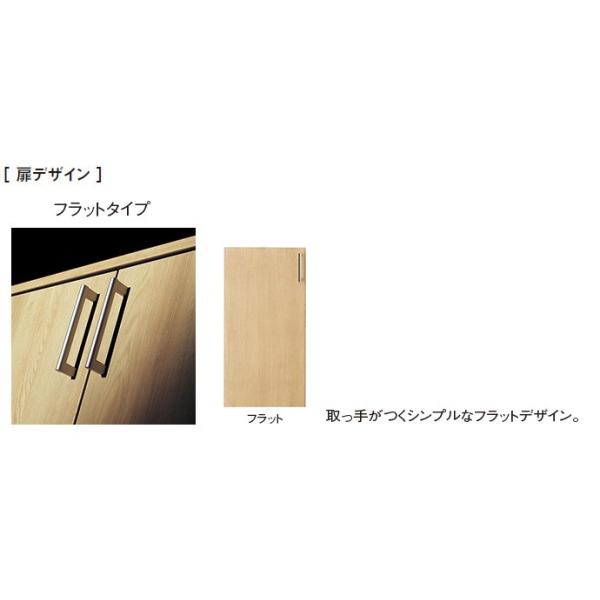 [ 扉デザイン ]

フラットタイプ

フラット

取っ手がつくシンプルなフラットデザイン。